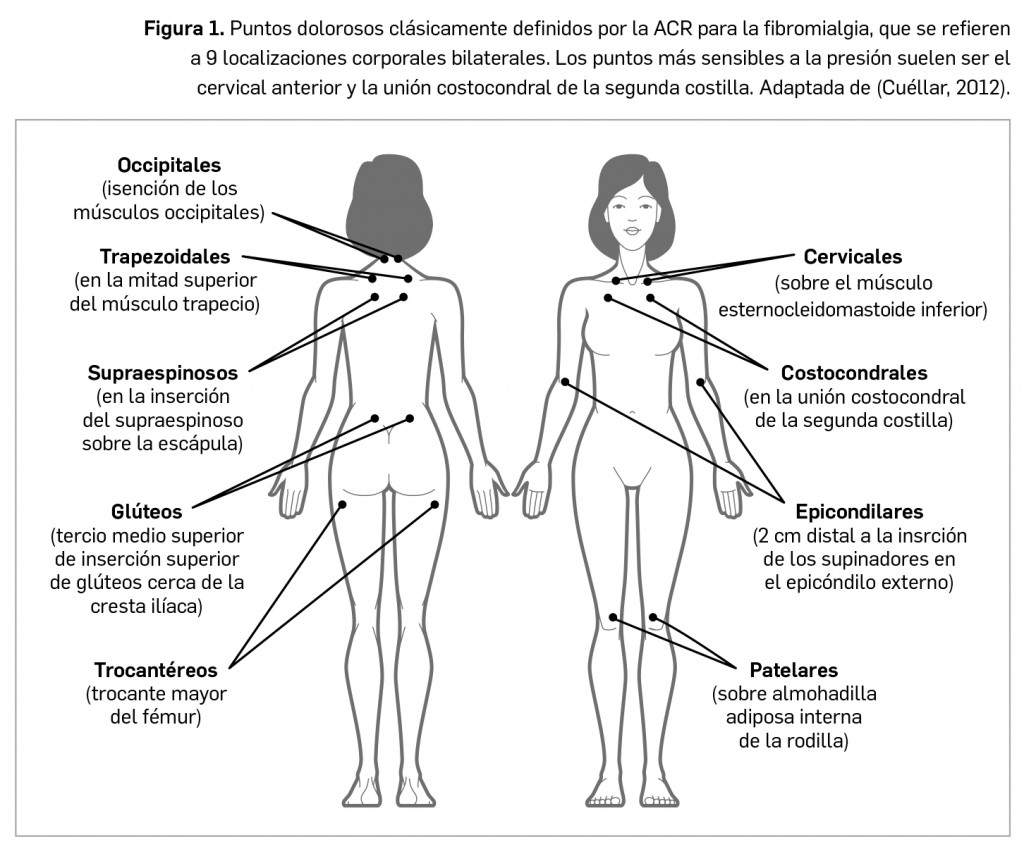 **Figura 1.** Puntos dolorosos clásicamente definidos por la ACR para la fibromialgia, que se refieren a 9 localizaciones corporales bilaterales. Los puntos más sensibles a la presión suelen ser el cervical anterior y la unión costocondral de la segunda costilla. Adaptada de (Cuéllar, 2012).

**Occipitales**
(isención de los músculos occipitales)

**Trapezoidales**
(en la mitad superior del músculo trapecio)

**Supraespinosos**
(en la inserción del supraespinoso sobre la escápula)

**Glúteos**
(tercio medio superior de inserción superior de glúteos cerca de la cresta ilíaca)

**Trocantéreos**
(trocante mayor del fémur)

**Cervicales**
(sobre el músculo esternocleidomastoide inferior)

**Costocondrales**
(en la unión costocondral de la segunda costilla)

**Epicondilares**
(2 cm distal a la insrción de los supinadores en el epicóndilo externo)

**Patelares**
(sobre almohadilla adiposa interna de la rodilla)